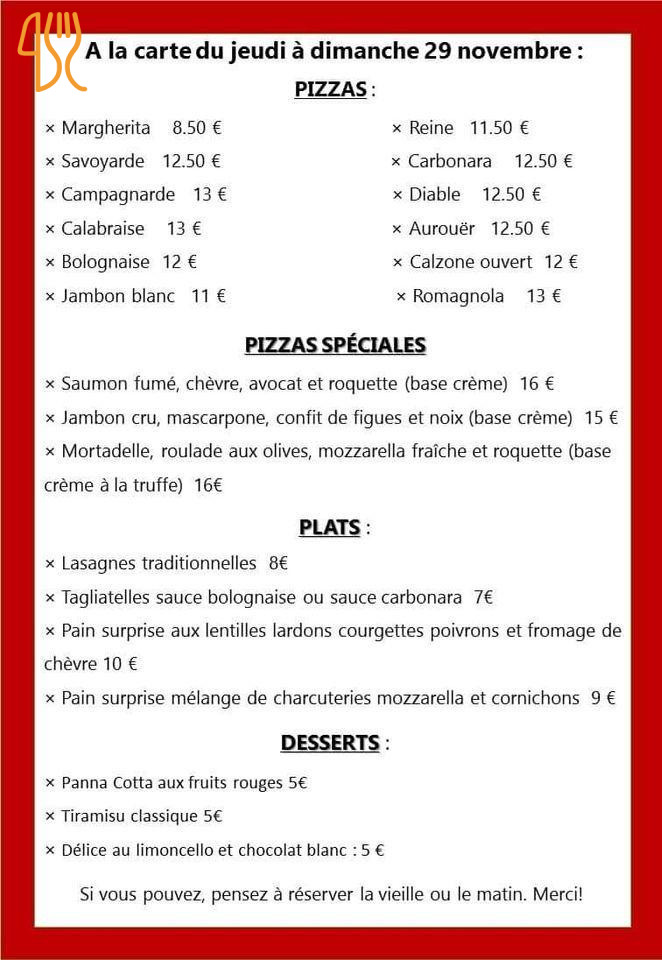 A la carte du jeudi à dimanche 29 novembre :

PIZZAS :

× Margherita 8.50 €
× Savoyarde 12.50 €
× Campagnarde 13 €
× Calabraise 13 €
× Bolognaise 12 €
× Jambon blanc 11 €

× Reine 11.50 €
× Carbonara 12.50 €
× Diable 12.50 €
× Aurouër 12.50 €
× Calzone ouvert 12 €
× Romagnola 13 €

PIZZAS SPÉCIALES

× Saumon fumé, chèvre, avocat et roquette (base crème) 16 €
× Jambon cru, mascarpone, confit de figues et noix (base crème) 15 €
× Mortadelle, roulade aux olives, mozzarella fraîche et roquette (base crème à la truffe) 16€

PLATS :

× Lasagnes traditionnelles 8€
× Tagliatelles sauce bolognaise ou sauce carbonara 7€
× Pain surprise aux lentilles lardons courgettes poivrons et fromage de chèvre 10 €
× Pain surprise mélange de charcuteries mozzarella et cornichons 9 €

DESSERTS :

× Panna Cotta aux fruits rouges 5€
× Tiramisu classique 5€
× Délice au limoncello et chocolat blanc : 5 €

Si vous pouvez, pensez à réserver la vieille ou le matin. Merci!